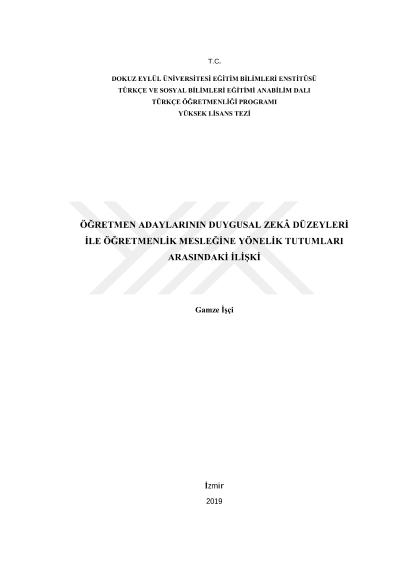 T.C.

DOKUZ EYLÜL ÜNİVERSİTESİ EĞİTİM BİLİMLERİ ENSTİTÜSÜ
TÜRKÇE VE SOSYAL BİLİMLERİ EĞİTİMİ ANABİLİM DALI
TÜRKÇE ÖĞRETMENLİĞİ PROGRAMI
YÜKSEK LİSANS TEZİ

ÖĞRETMEN ADAYLARININ DUYGUSAL ZEKÂ DÜZEYLERİ İLE ÖĞRETMENLİK MESLEĞİNE YÖNELİK TUTUMLARI ARASINDAKİ İLİŞKİ

Gamze İşçi

İzmir

2019